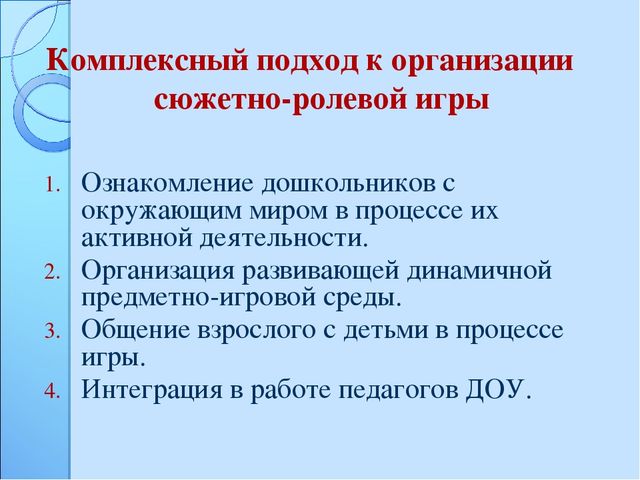 Комплексный подход к организации сюжетно-ролевой игры

1. Ознакомление дошкольников с окружающим миром в процессе их активной деятельности.
2. Организация развивающей динамичной предметно-игровой среды.
3. Общение взрослого с детьми в процессе игры.
4. Интеграция в работе педагогов ДОУ.